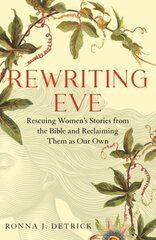 REWRITING EVE

Rescuing Women's Stories from the Bible and Reclaiming Them as Our Own

RONNA J. DETRICK